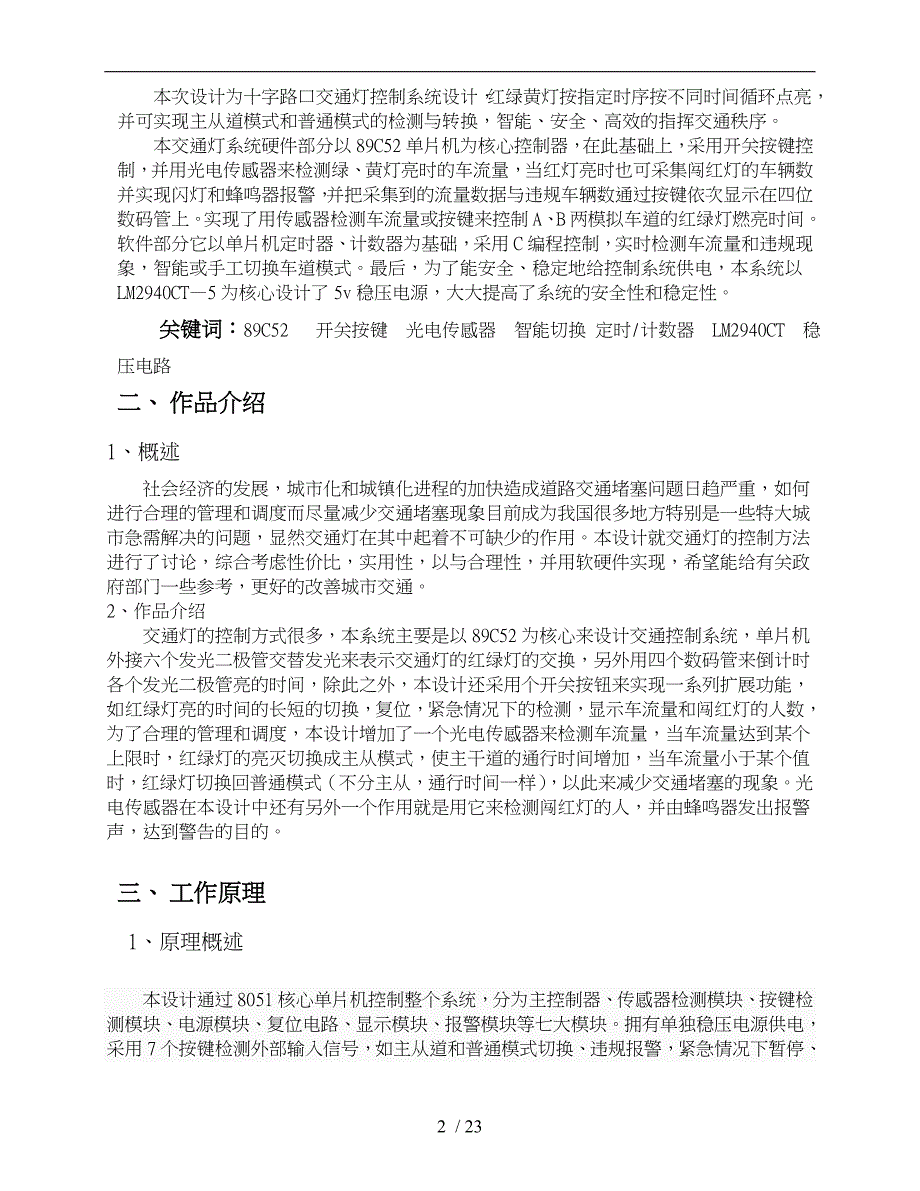 本次设计为十字路口交通灯控制系统设计，红绿黄灯按指定时序按不同时间循环点亮，并可实现主从道模式和普通模式的检测与转换，智能、安全、高效的指挥交通秩序。

本交通灯系统硬件部分以 89C52 单片机为核心控制器，在此基础上，采用开关按键控制，并用光电传感器来检测绿、黄灯亮时的车流量，当红灯亮时也可采集闯红灯的车辆数并实现闪灯和蜂鸣器报警，并把采集到的流量数据与违规车辆数通过按键依次显示在四位数码管上。实现了用传感器检测车流量或按键来控制 A、B 两模拟车道的红绿灯燃亮时间。软件部分它以单片机定时器、计数器为基础，采用 C 编程控制，实时检测车流量和违规现象，智能或手工切换车道模式。最后，为了能安全、稳定地给控制系统供电，本系统以 LM2940CT—5 为核心设计了 5v 稳压电源，大大提高了系统的安全性和稳定性。

关键词：89C52　开关按键　光电传感器　智能切换　定时/计数器　LM2940CT　稳压电路

二、作品介绍

1、概述

社会经济的发展，城市化和城镇化进程的加快造成道路交通堵塞问题日趋严重，如何进行合理的管理和调度而尽量减少交通堵塞现象目前成为我国很多地方特别是一些特大城市急需解决的问题，显然交通灯在其中起着不可缺少的作用。本设计就交通灯的控制方法进行了讨论，综合考虑性价比，实用性，以与合理性，并用软硬件实现，希望能给有关政府部门一些参考，更好的改善城市交通。

2、作品介绍

交通灯的控制方式很多，本系统主要是以 89C52 为核心来设计交通控制系统，单片机外接六个发光二极管交替发光来表示交通灯的红绿灯的交换，另外用四个数码管来倒计时各个发光二极管亮的时间，除此之外，本设计还采用个开关按钮来实现一系列扩展功能，如红绿灯亮的时间的长短的切换，复位，紧急情况下的检测，显示车流量和闯红灯的人数，为了合理的管理和调度，本设计增加了一个光电传感器来检测车流量，当车流量达到某个上限时，红绿灯的亮灭切换成主从模式，使主干道的通行时间增加，当车流量小于某个值时，红绿灯切换回普通模式（不分主从，通行时间一样），以此来减少交通堵塞的现象。光电传感器在本设计中还有另外一个作用就是用它来检测闯红灯的人，并由蜂鸣器发出报警声，达到警告的目的。

三、工作原理

1、原理概述

本设计通过 8051 核心单片机控制整个系统，分为主控制器、传感器检测模块、按键检测模块、电源模块、复位电路、显示模块、报警模块等七大模块。拥有单独稳压电源供电，采用 7 个按键检测外部输入信号，如主从道和普通模式切换、违规报警，紧急情况下暂停、

2 / 23